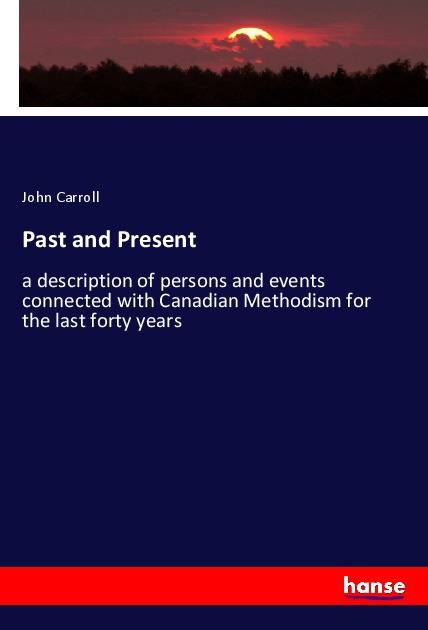 John Carroll

Past and Present

a description of persons and events connected with Canadian Methodism for the last forty years

hanse